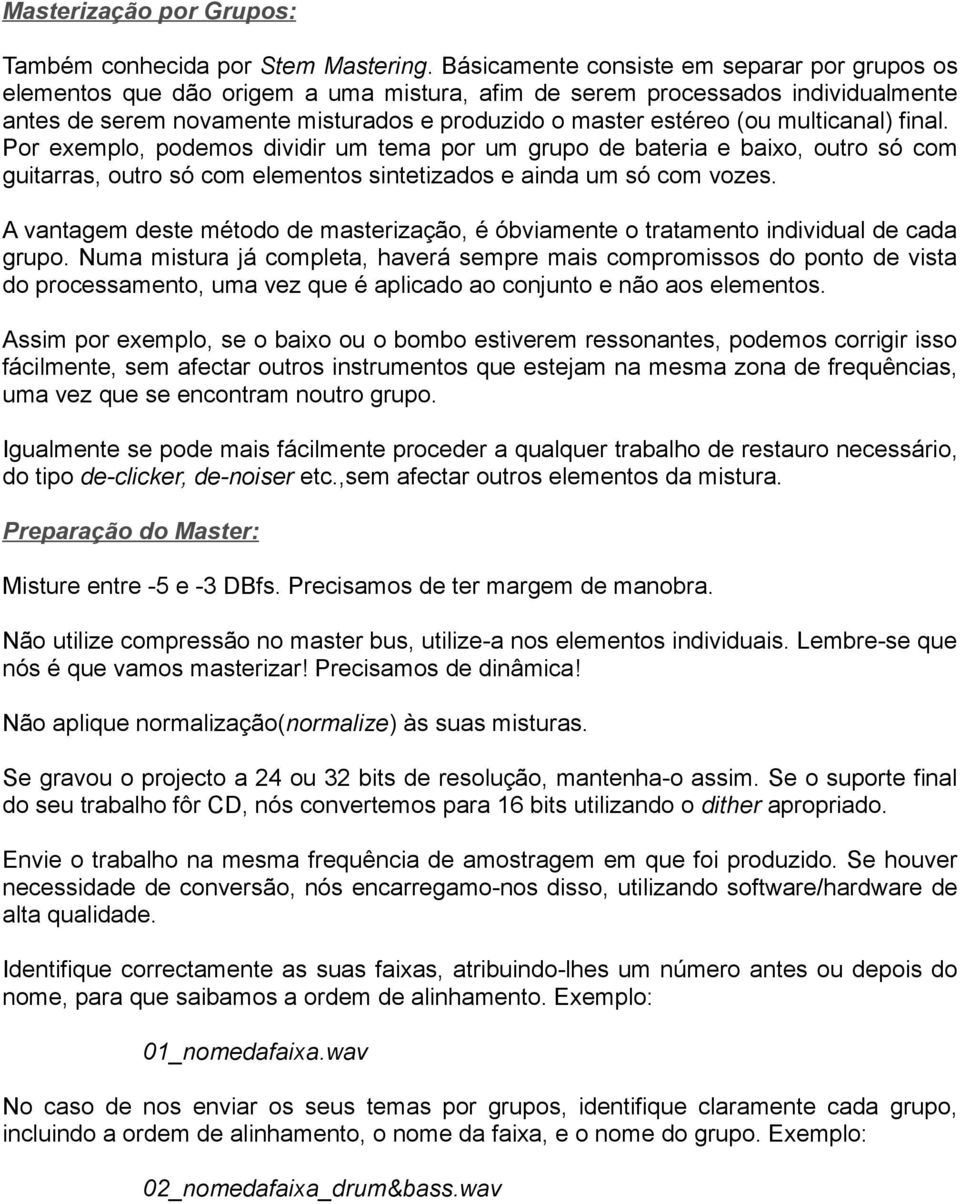 Masterização por Grupos:

Também conhecida por Stem Mastering. Básicamente consiste em separar por grupos os elementos que dão origem a uma mistura, afim de serem processados individualmente antes de serem novamente misturados e produzido o master estéreo (ou multicanal) final. Por exemplo, podemos dividir um tema por um grupo de bateria e baixo, outro só com guitarras, outro só com elementos sintetizados e ainda um só com vozes.

A vantagem deste método de masterização, é óbviamente o tratamento individual de cada grupo. Numa mistura já completa, haverá sempre mais compromissos do ponto de vista do processamento, uma vez que é aplicado ao conjunto e não aos elementos.

Assim por exemplo, se o baixo ou o bombo estiverem ressonantes, podemos corrigir isso fácilmente, sem afectar outros instrumentos que estejam na mesma zona de frequências, uma vez que se encontram noutro grupo.

Igualmente se pode mais fácilmente proceder a qualquer trabalho de restauro necessário, do tipo de-clicker, de-noiser etc.,sem afectar outros elementos da mistura.

Preparação do Master:

Misture entre -5 e -3 DBfs. Precisamos de ter margem de manobra.

Não utilize compressão no master bus, utilize-a nos elementos individuais. Lembre-se que nós é que vamos masterizar! Precisamos de dinâmica!

Não aplique normalização(normalize) às suas misturas.

Se gravou o projecto a 24 ou 32 bits de resolução, mantenha-o assim. Se o suporte final do seu trabalho fôr CD, nós convertemos para 16 bits utilizando o dither apropriado.

Envie o trabalho na mesma frequência de amostragem em que foi produzido. Se houver necessidade de conversão, nós encarregamo-nos disso, utilizando software/hardware de alta qualidade.

Identifique correctamente as suas faixas, atribuindo-lhes um número antes ou depois do nome, para que saibamos a ordem de alinhamento. Exemplo:

01_nomedafaixa.wav

No caso de nos enviar os seus temas por grupos, identifique claramente cada grupo, incluindo a ordem de alinhamento, o nome da faixa, e o nome do grupo. Exemplo:

02_nomedafaixa_drum&bass.wav